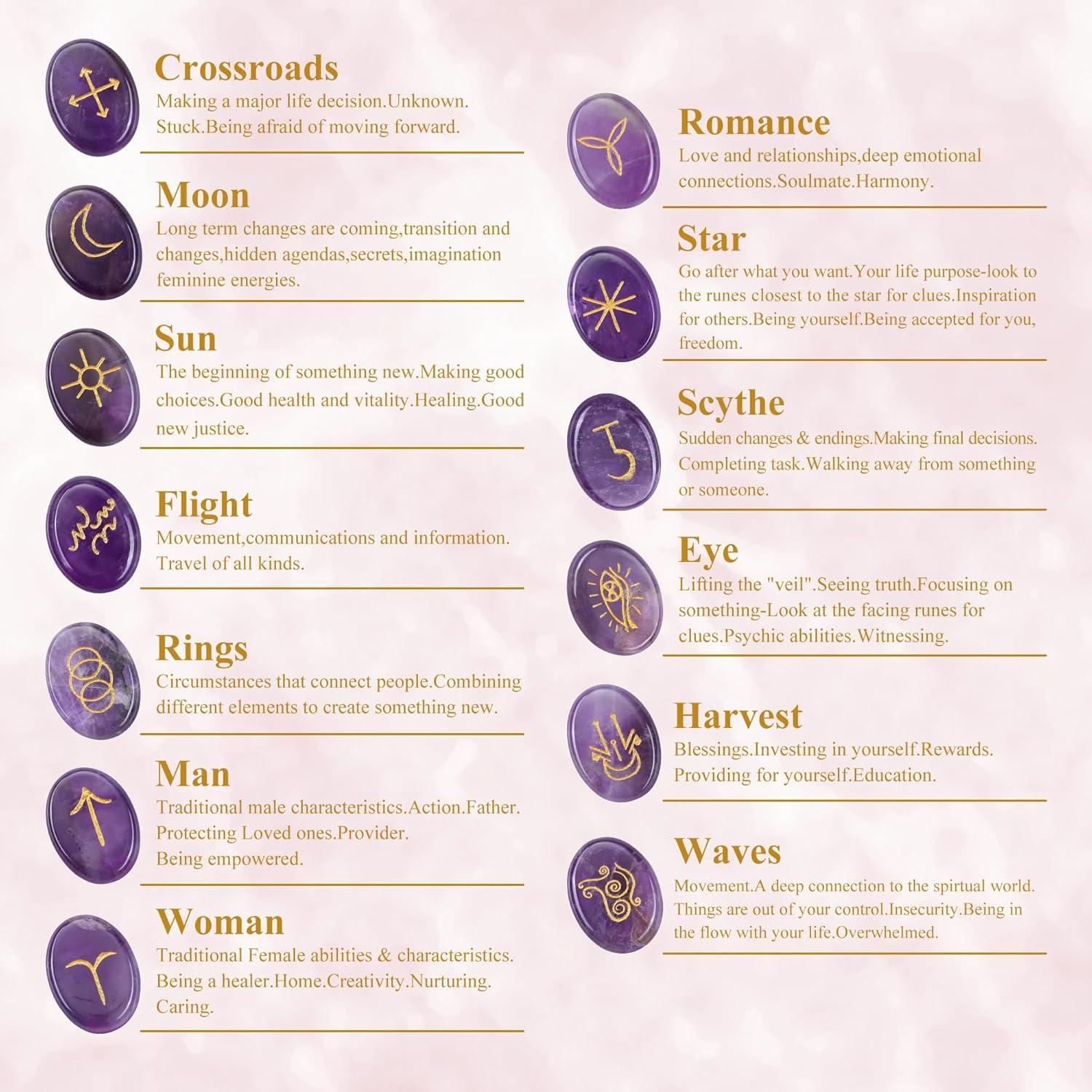 Crossroads
Making a major life decision.Unknown. Stuck.Being afraid of moving forward.

Moon
Long term changes are coming,transition and changes,hidden agendas,secrets,imagination feminine energies.

Sun
The beginning of something new.Making good choices.Good health and vitality.Healing.Good new justice.

Flight
Movement,communications and information. Travel of all kinds.

Rings
Circumstances that connect people.Combining different elements to create something new.

Man
Traditional male characteristics.Action.Father. Protecting Loved ones.Provider. Being empowered.

Woman
Traditional Female abilities & characteristics. Being a healer.Home.Creativity.Nurturing. Caring.

Romance
Love and relationships,deep emotional connections.Soulmate.Harmony.

Star
Go after what you want.Your life purpose-look to the runes closest to the star for clues.Inspiration for others.Being yourself.Being accepted for you, freedom.

Scythe
Sudden changes & endings.Making final decisions. Completing task.Walking away from something or someone.

Eye
Lifting the "veil".Seeing truth.Focusing on something-Look at the facing runes for clues.Psychic abilities.Witnessing.

Harvest
Blessings.Investing in yourself.Rewards. Providing for yourself.Education.

Waves
Movement.A deep connection to the spirtual world. Things are out of your control.Insecurity.Being in the flow with your life.Overwhelmed.